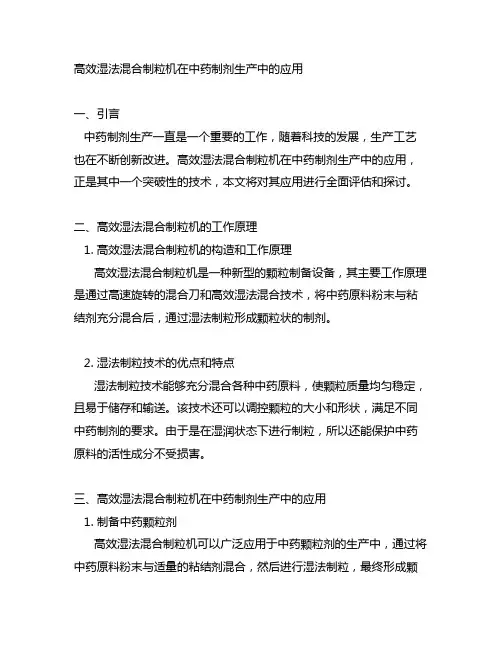 高效湿法混合制粒机在中药制剂生产中的应用

一、引言

中药制剂生产一直是一个重要的工作，随着科技的发展，生产工艺也在不断创新改进。高效湿法混合制粒机在中药制剂生产中的应用，正是其中一个突破性的技术，本文将对其应用进行全面评估和探讨。

二、高效湿法混合制粒机的工作原理

1. 高效湿法混合制粒机的构造和工作原理

高效湿法混合制粒机是一种新型的颗粒制备设备，其主要工作原理是通过高速旋转的混合刀和高效湿法混合技术，将中药原料粉末与粘结剂充分混合后，通过湿法制粒形成颗粒状的制剂。

2. 湿法制粒技术的优点和特点

湿法制粒技术能够充分混合各种中药原料，使颗粒质量均匀稳定，且易于储存和输送。该技术还可以调控颗粒的大小和形状，满足不同中药制剂的要求。由于是在湿润状态下进行制粒，所以还能保护中药原料的活性成分不受损害。

三、高效湿法混合制粒机在中药制剂生产中的应用

1. 制备中药颗粒剂

高效湿法混合制粒机可以广泛应用于中药颗粒剂的生产中，通过将中药原料粉末与适量的粘结剂混合，然后进行湿法制粒，最终形成颗